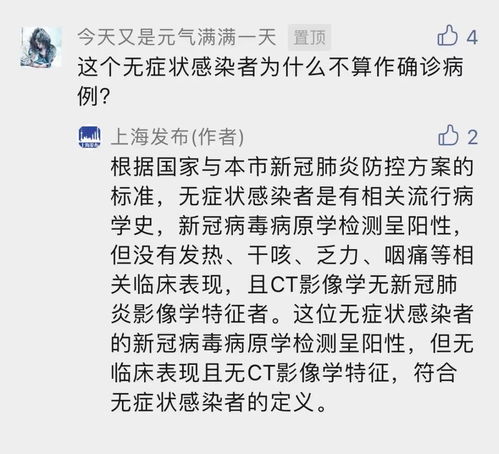 今天又是元气满满一天 置顶 4

这个无症状感染者为什么不算作确诊病例？

上海发布(作者) 2

根据国家与本市新冠肺炎防控方案的标准，无症状感染者是有相关流行病学史，新冠病毒病原学检测呈阳性，但没有发热、干咳、乏力、咽痛等相关临床表现，且CT影像学无新冠肺炎影像学特征者。这位无症状感染者的新冠病毒病原学检测呈阳性，但无临床表现且无CT影像学特征，符合无症状感染者的定义。